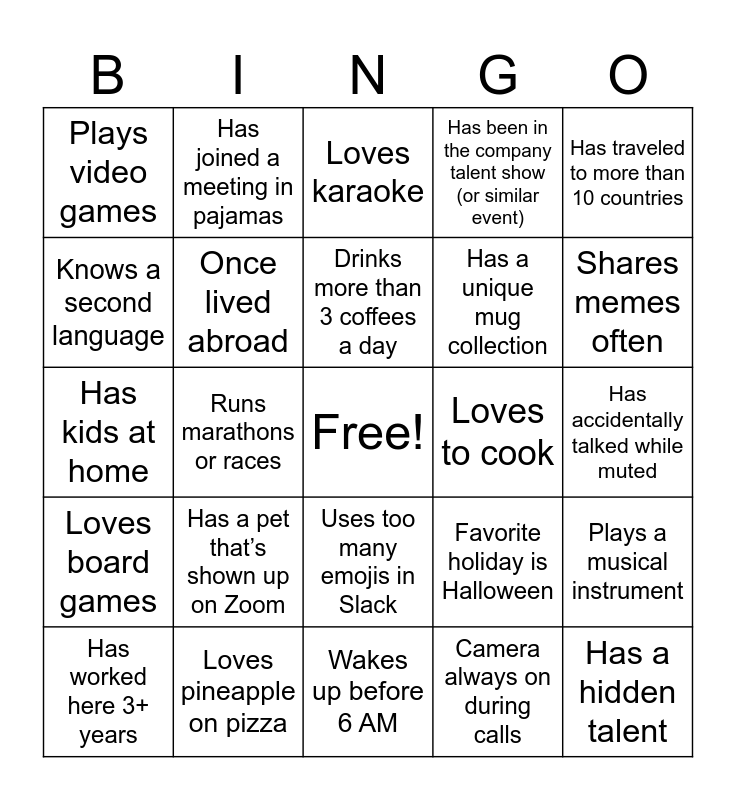 | B | I | N | G | O |
|---|---|---|---|---|
| Plays video games | Has joined a meeting in pajamas | Loves karaoke | Has been in the company talent show (or similar event) | Has traveled to more than 10 countries |
| Knows a second language | Once lived abroad | Drinks more than 3 coffees a day | Has a unique mug collection | Shares memes often |
| Has kids at home | Runs marathons or races | Free! | Loves to cook | Has accidentally talked while muted |
| Loves board games | Has a pet that's shown up on Zoom | Uses too many emojis in Slack | Favorite holiday is Halloween | Plays a musical instrument |
| Has worked here 3+ years | Loves pineapple on pizza | Wakes up before 6 AM | Camera always on during calls | Has a hidden talent |